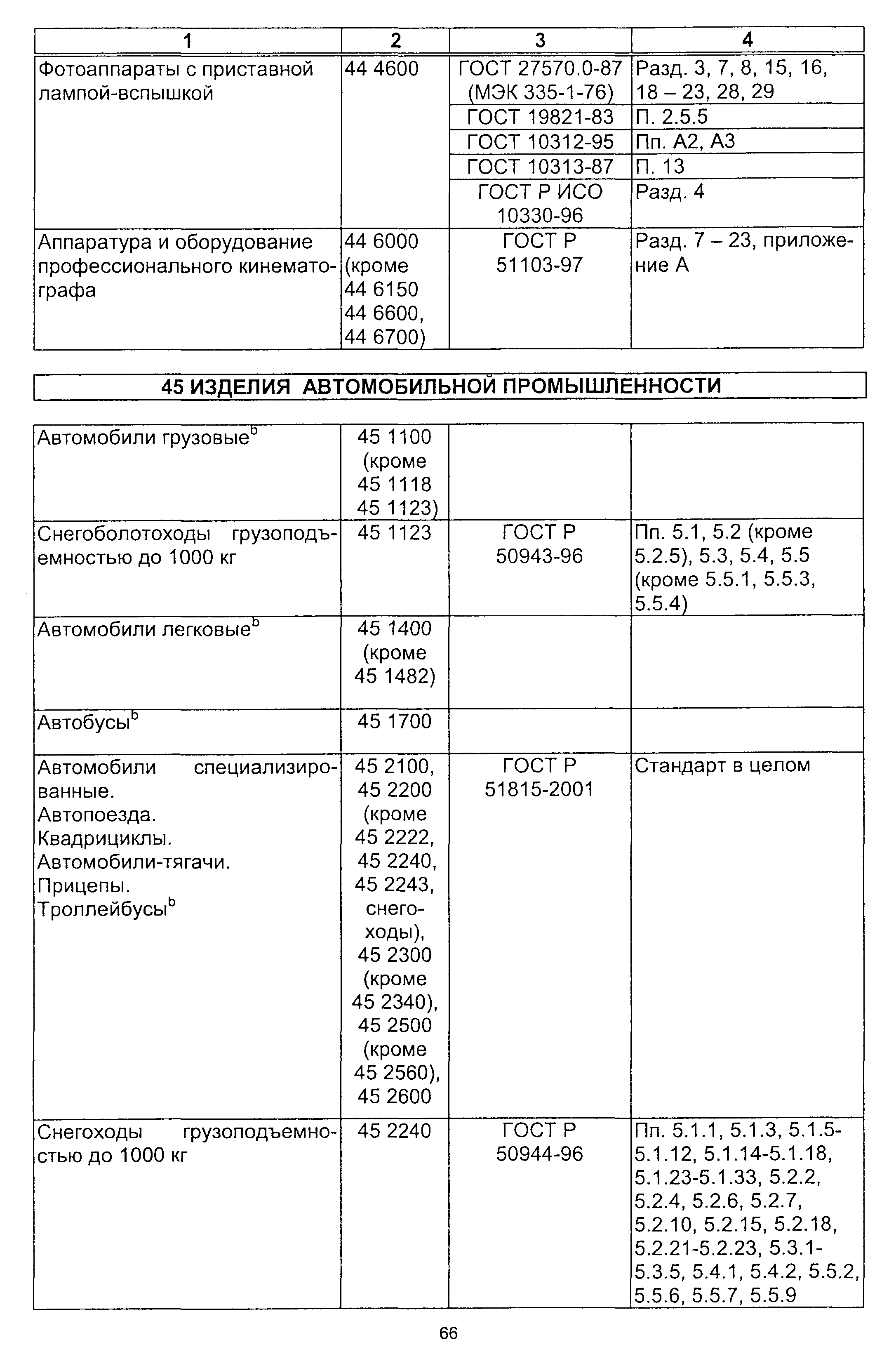 | 1 | 2 | 3 | 4 |
|---|---|---|---|
| Фотоаппараты с приставной лампой-вспышкой | 44 4600 | ГОСТ 27570.0-87 (МЭК 335-1-76) | Разд. 3, 7, 8, 15, 16, 18 – 23, 28, 29 |
| | | ГОСТ 19821-83 | П. 2.5.5 |
| | | ГОСТ 10312-95 | Пп. А2, А3 |
| | | ГОСТ 10313-87 | П. 13 |
| | | ГОСТ Р ИСО 10330-96 | Разд. 4 |
| Аппаратура и оборудование профессионального кинематографа | 44 6000 (кроме 44 6150 44 6600, 44 6700) | ГОСТ Р 51103-97 | Разд. 7 – 23, приложение А |

45 ИЗДЕЛИЯ АВТОМОБИЛЬНОЙ ПРОМЫШЛЕННОСТИ

| | | | |
|---|---|---|---|
| Автомобили грузовые$^b$ | 45 1100 (кроме 45 1118 45 1123) | | |
| Снегоболотоходы грузоподъемностью до 1000 кг | 45 1123 | ГОСТ Р 50943-96 | Пп. 5.1, 5.2 (кроме 5.2.5), 5.3, 5.4, 5.5 (кроме 5.5.1, 5.5.3, 5.5.4) |
| Автомобили легковые$^b$ | 45 1400 (кроме 45 1482) | | |
| Автобусы$^b$ | 45 1700 | | |
| Автомобили специализированные. Автопоезда. Квадрициклы. Автомобили-тягачи. Прицепы. Троллейбусы$^b$ | 45 2100, 45 2200 (кроме 45 2222, 45 2240, 45 2243, снегоходы), 45 2300 (кроме 45 2340), 45 2500 (кроме 45 2560), 45 2600 | ГОСТ Р 51815-2001 | Стандарт в целом |
| Снегоходы грузоподъемностью до 1000 кг | 45 2240 | ГОСТ Р 50944-96 | Пп. 5.1.1, 5.1.3, 5.1.5-5.1.12, 5.1.14-5.1.18, 5.1.23-5.1.33, 5.2.2, 5.2.4, 5.2.6, 5.2.7, 5.2.10, 5.2.15, 5.2.18, 5.2.21-5.2.23, 5.3.1-5.3.5, 5.4.1, 5.4.2, 5.5.2, 5.5.6, 5.5.7, 5.5.9 |

66